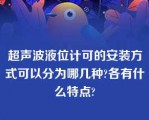 超声波液位计可的安装方式可以分为哪几种?各有什么特点?